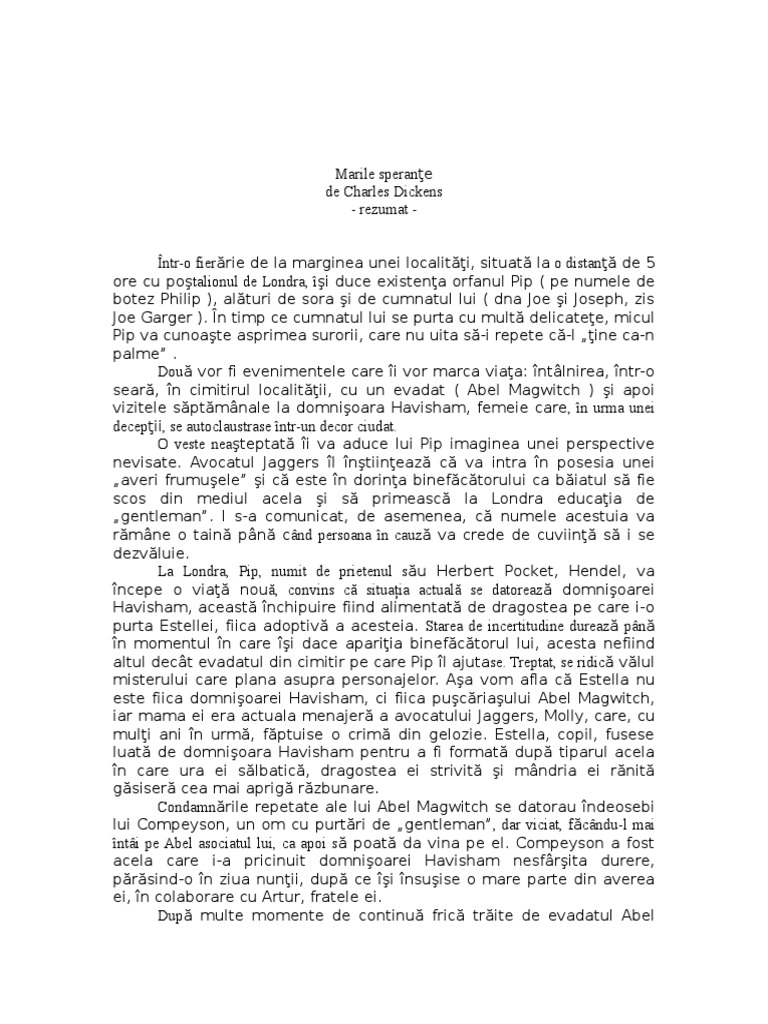 Marile speranţe
de Charles Dickens
- rezumat -

Într-o fierărie de la marginea unei localităţi, situată la o distanţă de 5 ore cu poştalionul de Londra, îşi duce existenţa orfanul Pip ( pe numele de botez Philip ), alături de sora şi de cumnatul lui ( dna Joe şi Joseph, zis Joe Garger ). În timp ce cumnatul lui se purta cu multă delicateţe, micul Pip va cunoaşte asprimea surorii, care nu uita să-i repete că-l „ţine ca-n palme" .

Două vor fi evenimentele care îi vor marca viaţa: întâlnirea, într-o seară, în cimitirul localităţii, cu un evadat ( Abel Magwitch ) şi apoi vizitele săptămânale la domnişoara Havisham, femeie care, în urma unei decepţii, se autoclaustrase într-un decor ciudat.

O veste neaşteptată îi va aduce lui Pip imaginea unei perspective nevisate. Avocatul Jaggers îl înştiinţează că va intra în posesia unei „averi frumuşele" şi că este în dorinţa binefăcătorului ca băiatul să fie scos din mediul acela şi să primească la Londra educaţia de „gentleman". I s-a comunicat, de asemenea, că numele acestuia va rămâne o taină până când persoana în cauză va crede de cuviinţă să i se dezvăluie.

La Londra, Pip, numit de prietenul său Herbert Pocket, Hendel, va începe o viaţă nouă, convins că situaţia actuală se datorează domnişoarei Havisham, această închipuire fiind alimentată de dragostea pe care i-o purta Estellei, fiica adoptivă a acesteia. Starea de incertitudine durează până în momentul în care îşi dace apariţia binefăcătorul lui, acesta nefiind altul decât evadatul din cimitir pe care Pip îl ajutase. Treptat, se ridică vălul misterului care plana asupra personajelor. Aşa vom afla că Estella nu este fiica domnişoarei Havisham, ci fiica puşcăriaşului Abel Magwitch, iar mama ei era actuala menajeră a avocatului Jaggers, Molly, care, cu mulţi ani în urmă, făptuise o crimă din gelozie. Estella, copil, fusese luată de domnişoara Havisham pentru a fi formată după tiparul acela în care ura ei sălbatică, dragostea ei strivită şi mândria ei rănită găsiseră cea mai aprigă răzbunare.

Condamnările repetate ale lui Abel Magwitch se datorau îndeosebi lui Compeyson, un om cu purtări de „gentleman", dar viciat, făcându-l mai întâi pe Abel asociatul lui, ca apoi să poată da vina pe el. Compeyson a fost acela care i-a pricinuit domnişoarei Havisham nesfârşita durere, părăsind-o în ziua nunţii, după ce îşi însuşise o mare parte din averea ei, în colaborare cu Artur, fratele ei.

După multe momente de continuă frică trăite de evadatul Abel